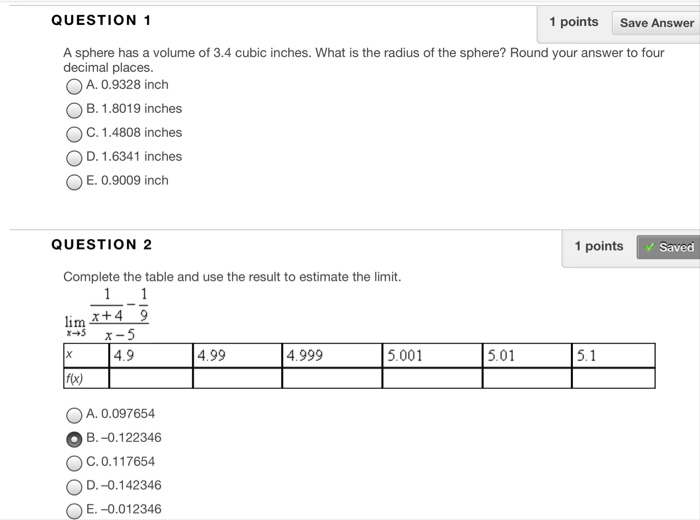 QUESTION 1

1 points

Save Answer

A sphere has a volume of 3.4 cubic inches. What is the radius of the sphere? Round your answer to four decimal places.

A. 0.9328 inch

B. 1.8019 inches

C. 1.4808 inches

D. 1.6341 inches

E. 0.9009 inch

QUESTION 2

1 points

Saved

Complete the table and use the result to estimate the limit.

$\lim_{x \to 5} \frac{\frac{1}{x+4} - \frac{1}{9}}{x-5}$

| x | 4.9 | 4.99 | 4.999 | 5.001 | 5.01 | 5.1 |
|---|---|---|---|---|---|---|
| f(x) | | | | | | |

A. 0.097654

B. –0.122346

C. 0.117654

D. –0.142346

E. –0.012346